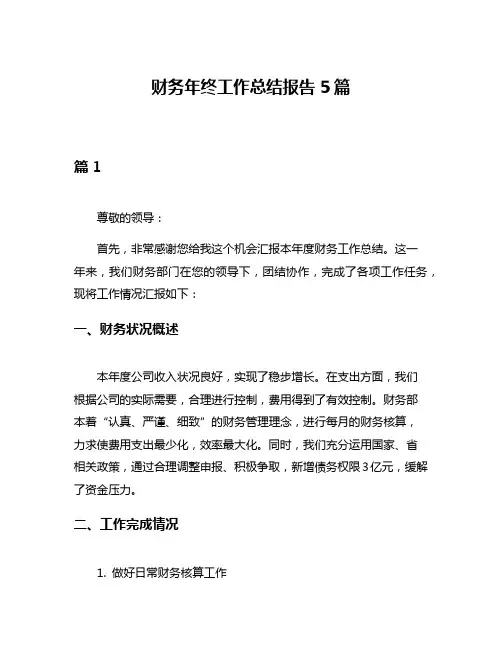 财务年终工作总结报告 5 篇

篇 1

尊敬的领导：

首先，非常感谢您给我这个机会汇报本年度财务工作总结。这一年来，我们财务部门在您的领导下，团结协作，完成了各项工作任务，现将工作情况汇报如下：

一、财务状况概述

本年度公司收入状况良好，实现了稳步增长。在支出方面，我们根据公司的实际需要，合理进行控制，费用得到了有效控制。财务部本着“认真、严谨、细致”的财务管理理念，进行每月的财务核算，力求使费用支出最少化，效率最大化。同时，我们充分运用国家、省相关政策，通过合理调整申报、积极争取，新增债务权限 3 亿元，缓解了资金压力。

二、工作完成情况

1. 做好日常财务核算工作